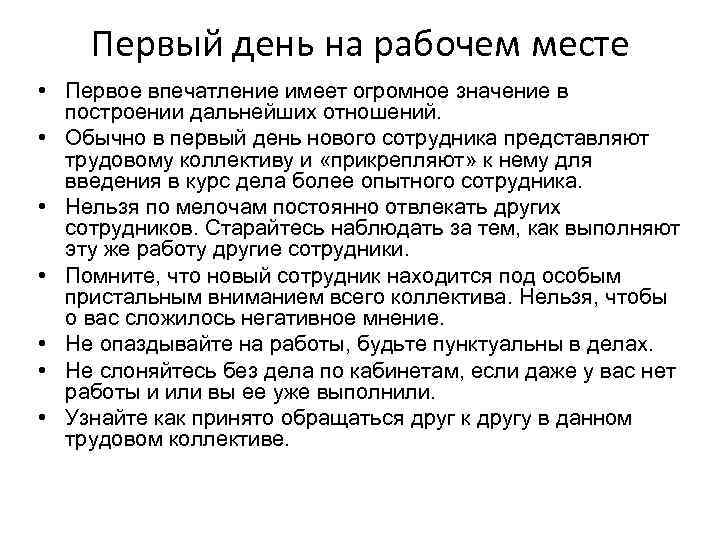 Первый день на рабочем месте

• Первое впечатление имеет огромное значение в построении дальнейших отношений.
• Обычно в первый день нового сотрудника представляют трудовому коллективу и «прикрепляют» к нему для введения в курс дела более опытного сотрудника.
• Нельзя по мелочам постоянно отвлекать других сотрудников. Старайтесь наблюдать за тем, как выполняют эту же работу другие сотрудники.
• Помните, что новый сотрудник находится под особым пристальным вниманием всего коллектива. Нельзя, чтобы о вас сложилось негативное мнение.
• Не опаздывайте на работы, будьте пунктуальны в делах.
• Не слоняйтесь без дела по кабинетам, если даже у вас нет работы и или вы ее уже выполнили.
• Узнайте как принято обращаться друг к другу в данном трудовом коллективе.